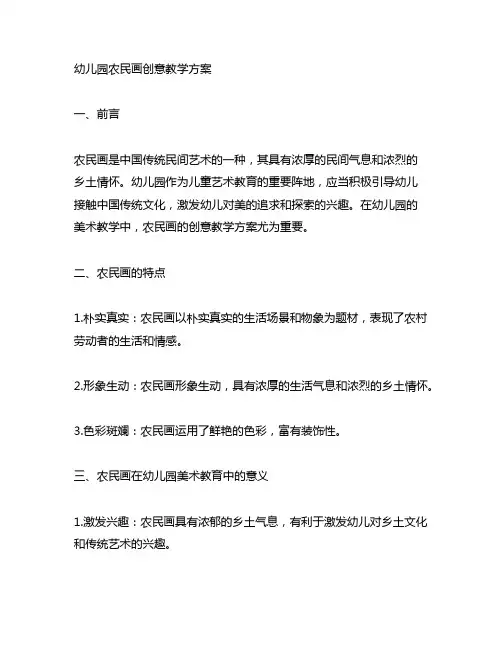 幼儿园农民画创意教学方案

一、前言

农民画是中国传统民间艺术的一种，其具有浓厚的民间气息和浓烈的乡土情怀。幼儿园作为儿童艺术教育的重要阵地，应当积极引导幼儿接触中国传统文化，激发幼儿对美的追求和探索的兴趣。在幼儿园的美术教学中，农民画的创意教学方案尤为重要。

二、农民画的特点

1.朴实真实：农民画以朴实真实的生活场景和物象为题材，表现了农村劳动者的生活和情感。

2.形象生动：农民画形象生动，具有浓厚的生活气息和浓烈的乡土情怀。

3.色彩斑斓：农民画运用了鲜艳的色彩，富有装饰性。

三、农民画在幼儿园美术教育中的意义

1.激发兴趣：农民画具有浓郁的乡土气息，有利于激发幼儿对乡土文化和传统艺术的兴趣。